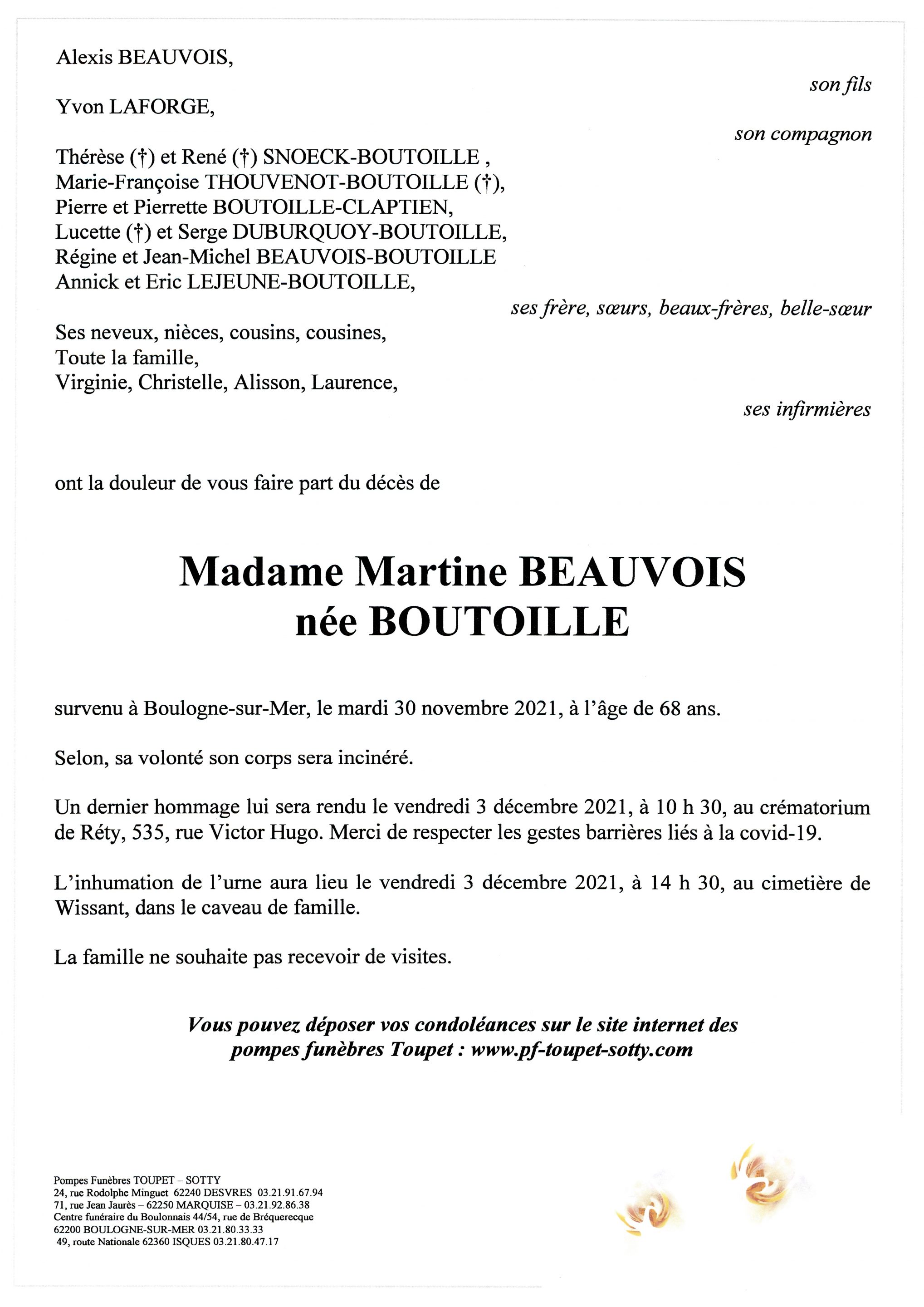 Alexis BEAUVOIS,

son fils

Yvon LAFORGE,

son compagnon

Thérèse (†) et René (†) SNOECK-BOUTOILLE ,
Marie-Françoise THOUVENOT-BOUTOILLE (†),
Pierre et Pierrette BOUTOILLE-CLAPTIEN,
Lucette (†) et Serge DUBURQUOY-BOUTOILLE,
Régine et Jean-Michel BEAUVOIS-BOUTOILLE
Annick et Eric LEJEUNE-BOUTOILLE,

ses frère, sœurs, beaux-frères, belle-sœur

Ses neveux, nièces, cousins, cousines,
Toute la famille,
Virginie, Christelle, Alisson, Laurence,

ses infirmières

ont la douleur de vous faire part du décès de

Madame Martine BEAUVOIS
née BOUTOILLE

survenu à Boulogne-sur-Mer, le mardi 30 novembre 2021, à l'âge de 68 ans.

Selon, sa volonté son corps sera incinéré.

Un dernier hommage lui sera rendu le vendredi 3 décembre 2021, à 10 h 30, au crématorium de Réty, 535, rue Victor Hugo. Merci de respecter les gestes barrières liés à la covid-19.

L'inhumation de l'urne aura lieu le vendredi 3 décembre 2021, à 14 h 30, au cimetière de Wissant, dans le caveau de famille.

La famille ne souhaite pas recevoir de visites.

Vous pouvez déposer vos condoléances sur le site internet des pompes funèbres Toupet : www.pf-toupet-sotty.com

Pompes Funèbres TOUPET – SOTTY
24, rue Rodolphe Minguet 62240 DESVRES 03.21.91.67.94
71, rue Jean Jaurès – 62250 MARQUISE – 03.21.92.86.38
Centre funéraire du Boulonnais 44/54, rue de Bréquerecque
62200 BOULOGNE-SUR-MER 03.21.80.33.33
49, route Nationale 62360 ISQUES 03.21.80.47.17